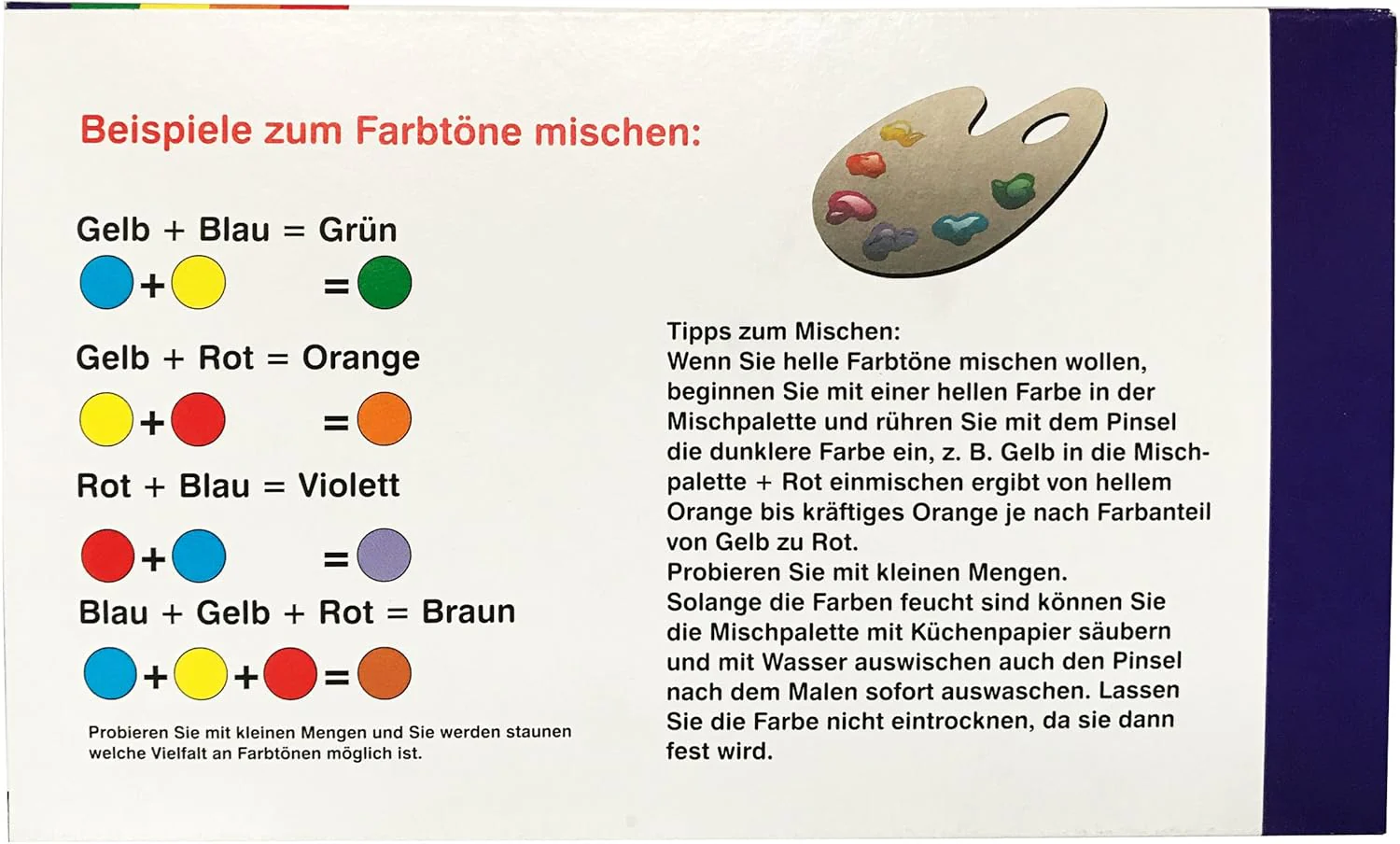 Beispiele zum Farbtöne mischen:

Gelb + Blau = Grün

+ =

Gelb + Rot = Orange

+ =

Rot + Blau = Violett

+ =

Blau + Gelb + Rot = Braun

+ + =

Probieren Sie mit kleinen Mengen und Sie werden staunen welche Vielfalt an Farbtönen möglich ist.

Tipps zum Mischen:
Wenn Sie helle Farbtöne mischen wollen, beginnen Sie mit einer hellen Farbe in der Mischpalette und rühren Sie mit dem Pinsel die dunklere Farbe ein, z. B. Gelb in die Mischpalette + Rot einmischen ergibt von hellem Orange bis kräftiges Orange je nach Farbanteil von Gelb zu Rot.
Probieren Sie mit kleinen Mengen.
Solange die Farben feucht sind können Sie die Mischpalette mit Küchenpapier säubern und mit Wasser auswischen auch den Pinsel nach dem Malen sofort auswaschen. Lassen Sie die Farbe nicht eintrocknen, da sie dann fest wird.